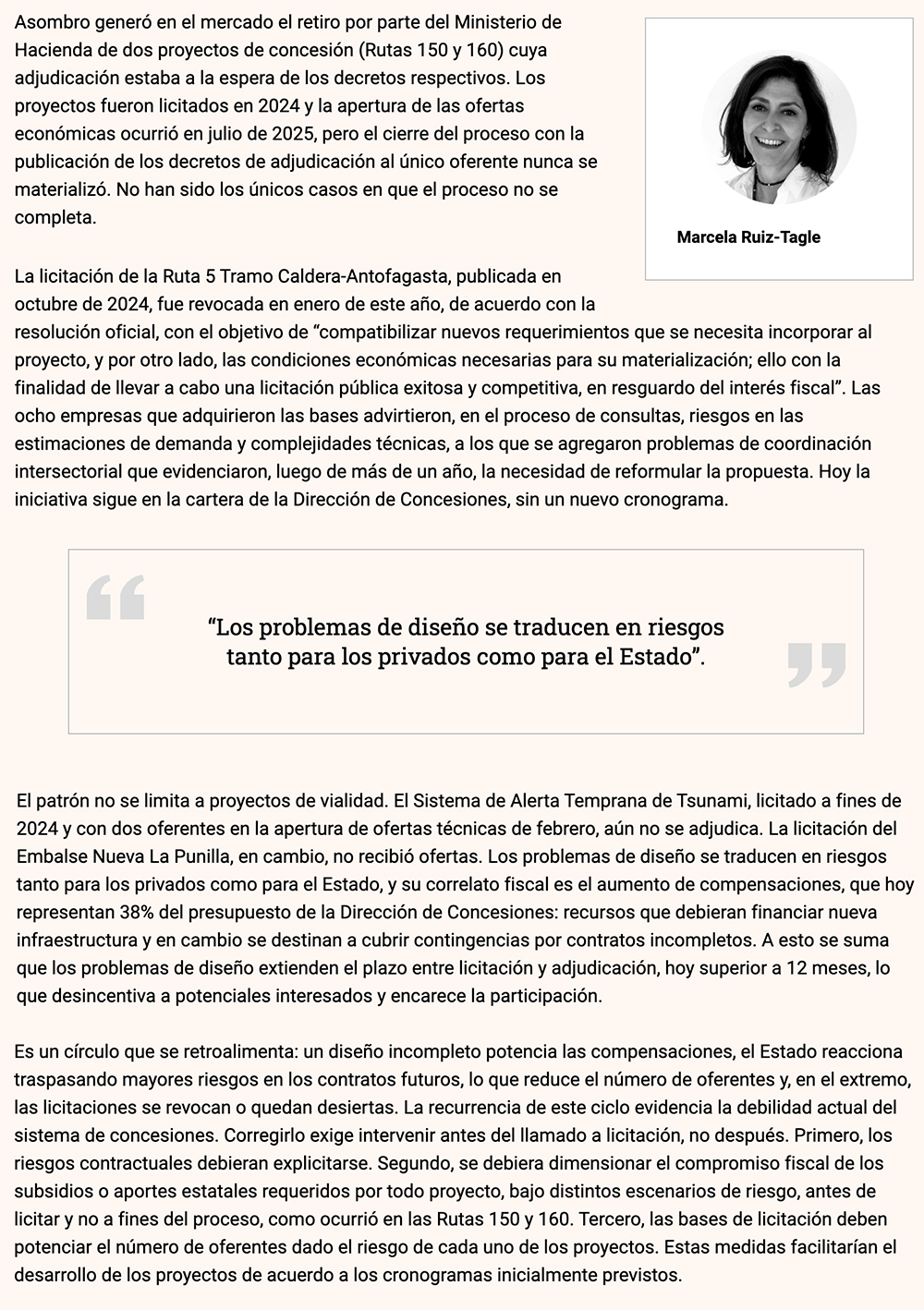 Asombro generó en el mercado el retiro por parte del Ministerio de Hacienda de dos proyectos de concesión (Rutas 150 y 160) cuya adjudicación estaba a la espera de los decretos respectivos. Los proyectos fueron licitados en 2024 y la apertura de las ofertas económicas ocurrió en julio de 2025, pero el cierre del proceso con la publicación de los decretos de adjudicación al único oferente nunca se materializó. No han sido los únicos casos en que el proceso no se completa.

Marcela Ruiz-Tagle

La licitación de la Ruta 5 Tramo Caldera-Antofagasta, publicada en octubre de 2024, fue revocada en enero de este año, de acuerdo con la resolución oficial, con el objetivo de "compatibilizar nuevos requerimientos que se necesita incorporar al proyecto, y por otro lado, las condiciones económicas necesarias para su materialización; ello con la finalidad de llevar a cabo una licitación pública exitosa y competitiva, en resguardo del interés fiscal". Las ocho empresas que adquirieron las bases advirtieron, en el proceso de consultas, riesgos en las estimaciones de demanda y complejidades técnicas, a los que se agregaron problemas de coordinación intersectorial que evidenciaron, luego de más de un año, la necesidad de reformular la propuesta. Hoy la iniciativa sigue en la cartera de la Dirección de Concesiones, sin un nuevo cronograma.

"Los problemas de diseño se traducen en riesgos tanto para los privados como para el Estado".

El patrón no se limita a proyectos de vialidad. El Sistema de Alerta Temprana de Tsunami, licitado a fines de 2024 y con dos oferentes en la apertura de ofertas técnicas de febrero, aún no se adjudica. La licitación del Embalse Nueva La Punilla, en cambio, no recibió ofertas. Los problemas de diseño se traducen en riesgos tanto para los privados como para el Estado, y su correlato fiscal es el aumento de compensaciones, que hoy representan 38% del presupuesto de la Dirección de Concesiones: recursos que debieran financiar nueva infraestructura y en cambio se destinan a cubrir contingencias por contratos incompletos. A esto se suma que los problemas de diseño extienden el plazo entre licitación y adjudicación, hoy superior a 12 meses, lo que desincentiva a potenciales interesados y encarece la participación.

Es un círculo que se retroalimenta: un diseño incompleto potencia las compensaciones, el Estado reacciona traspasando mayores riesgos en los contratos futuros, lo que reduce el número de oferentes y, en el extremo, las licitaciones se revocan o quedan desiertas. La recurrencia de este ciclo evidencia la debilidad actual del sistema de concesiones. Corregirlo exige intervenir antes del llamado a licitación, no después. Primero, los riesgos contractuales debieran explicitarse. Segundo, se debiera dimensionar el compromiso fiscal de los subsidios o aportes estatales requeridos por todo proyecto, bajo distintos escenarios de riesgo, antes de licitar y no a fines del proceso, como ocurrió en las Rutas 150 y 160. Tercero, las bases de licitación deben potenciar el número de oferentes dado el riesgo de cada uno de los proyectos. Estas medidas facilitarían el desarrollo de los proyectos de acuerdo a los cronogramas inicialmente previstos.